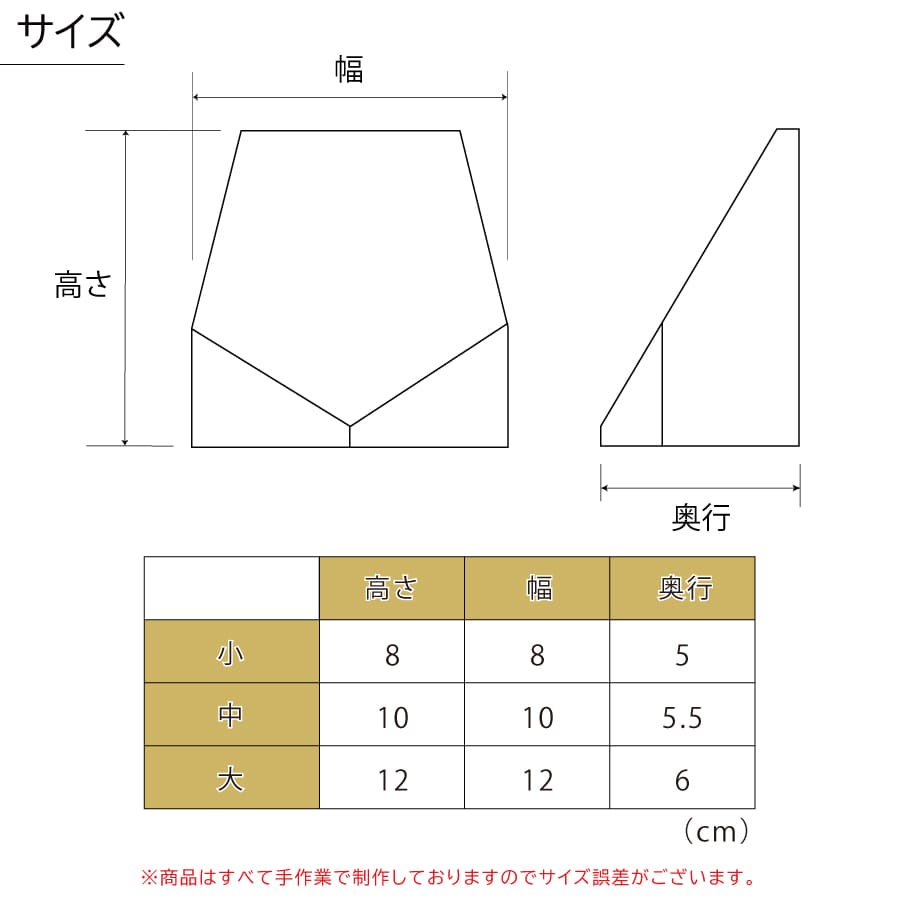 サイズ

幅

高さ

奥行

|  | 高さ | 幅 | 奥行 |
|---|---|---|---|
| 小 | 8 | 8 | 5 |
| 中 | 10 | 10 | 5.5 |
| 大 | 12 | 12 | 6 |

（cm）

※商品はすべて手作業で制作しておりますのでサイズ誤差がございます。